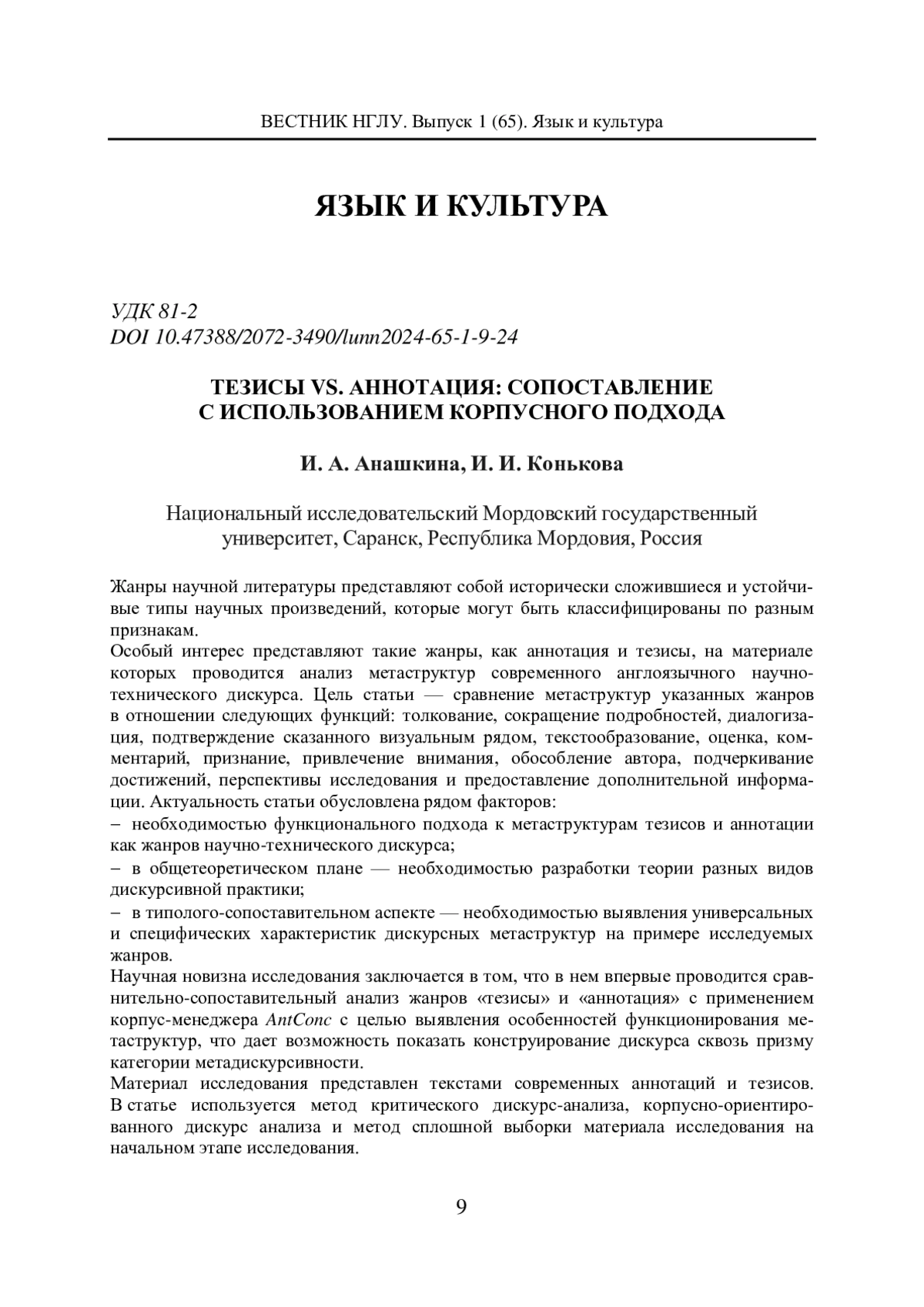 ВЕСТНИК НГЛУ. Выпуск 1 (65). Язык и культура

ЯЗЫК И КУЛЬТУРА

УДК 81-2
DOI 10.47388/2072-3490/lunn2024-65-1-9-24

ТЕЗИСЫ VS. АННОТАЦИЯ: СОПОСТАВЛЕНИЕ С ИСПОЛЬЗОВАНИЕМ КОРПУСНОГО ПОДХОДА

И. А. Анашкина, И. И. Конькова

Национальный исследовательский Мордовский государственный университет, Саранск, Республика Мордовия, Россия

Жанры научной литературы представляют собой исторически сложившиеся и устойчивые типы научных произведений, которые могут быть классифицированы по разным признакам.
Особый интерес представляют такие жанры, как аннотация и тезисы, на материале которых проводится анализ метаструктур современного англоязычного научно-технического дискурса. Цель статьи — сравнение метаструктур указанных жанров в отношении следующих функций: толкование, сокращение подробностей, диалогизация, подтверждение сказанного визуальным рядом, текстообразование, оценка, комментарий, признание, привлечение внимания, обособление автора, подчеркивание достижений, перспективы исследования и предоставление дополнительной информации. Актуальность статьи обусловлена рядом факторов:
– необходимостью функционального подхода к метаструктурам тезисов и аннотации как жанров научно-технического дискурса;
– в общетеоретическом плане — необходимостью разработки теории разных видов дискурсивной практики;
– в типолого-сопоставительном аспекте — необходимостью выявления универсальных и специфических характеристик дискурсных метаструктур на примере исследуемых жанров.
Научная новизна исследования заключается в том, что в нем впервые проводится сравнительно-сопоставительный анализ жанров «тезисы» и «аннотация» с применением корпус-менеджера AntConc с целью выявления особенностей функционирования метаструктур, что дает возможность показать конструирование дискурса сквозь призму категории метадискурсивности.
Материал исследования представлен текстами современных аннотаций и тезисов. В статье используется метод критического дискурс-анализа, корпусно-ориентированного дискурс анализа и метод сплошной выборки материала исследования на начальном этапе исследования.

9